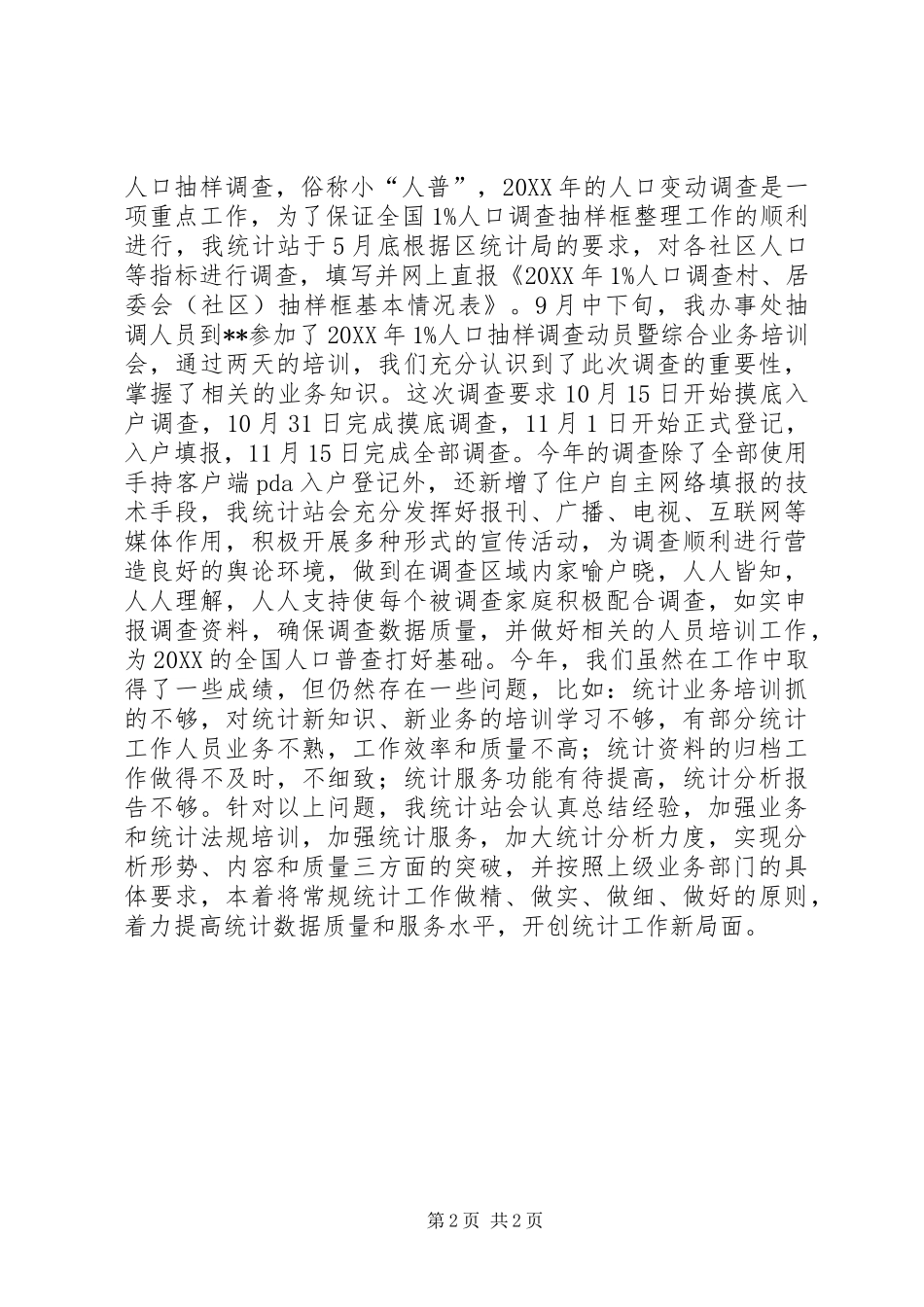 人口抽样调查，俗称小“人普”，20XX年的人口变动调查是一项重点工作，为了保证全国1%人口调查抽样框整理工作的顺利进行，我统计站于5月底根据区统计局的要求，对各社区人口等指标进行调查，填写并网上直报《20XX年1%人口调查村、居委会（社区）抽样框基本情况表》。9月中下旬，我办事处抽调人员到**参加了20XX年1%人口抽样调查动员暨综合业务培训会，通过两天的培训，我们充分认识到了此次调查的重要性，掌握了相关的业务知识。这次调查要求10月15日开始摸底入户调查，10月31日完成摸底调查，11月1日开始正式登记，入户填报，11月15日完成全部调查。今年的调查除了全部使用手持客户端pda入户登记外，还新增了住户自主网络填报的技术手段，我统计站会充分发挥好报刊、广播、电视、互联网等媒体作用，积极开展多种形式的宣传活动，为调查顺利进行营造良好的舆论环境，做到在调查区域内家喻户晓，人人皆知，人人理解，人人支持使每个被调查家庭积极配合调查，如实申报调查资料，确保调查数据质量，并做好相关的人员培训工作，为20XX的全国人口普查打好基础。今年，我们虽然在工作中取得了一些成绩，但仍然存在一些问题，比如：统计业务培训抓的不够，对统计新知识、新业务的培训学习不够，有部分统计工作人员业务不熟，工作效率和质量不高；统计资料的归档工作做得不及时，不细致；统计服务功能有待提高，统计分析报告不够。针对以上问题，我统计站会认真总结经验，加强业务和统计法规培训，加强统计服务，加大统计分析力度，实现分析形势、内容和质量三方面的突破，并按照上级业务部门的具体要求，本着将常规统计工作做精、做实、做细、做好的原则，着力提高统计数据质量和服务水平，开创统计工作新局面。

第2页 共2页